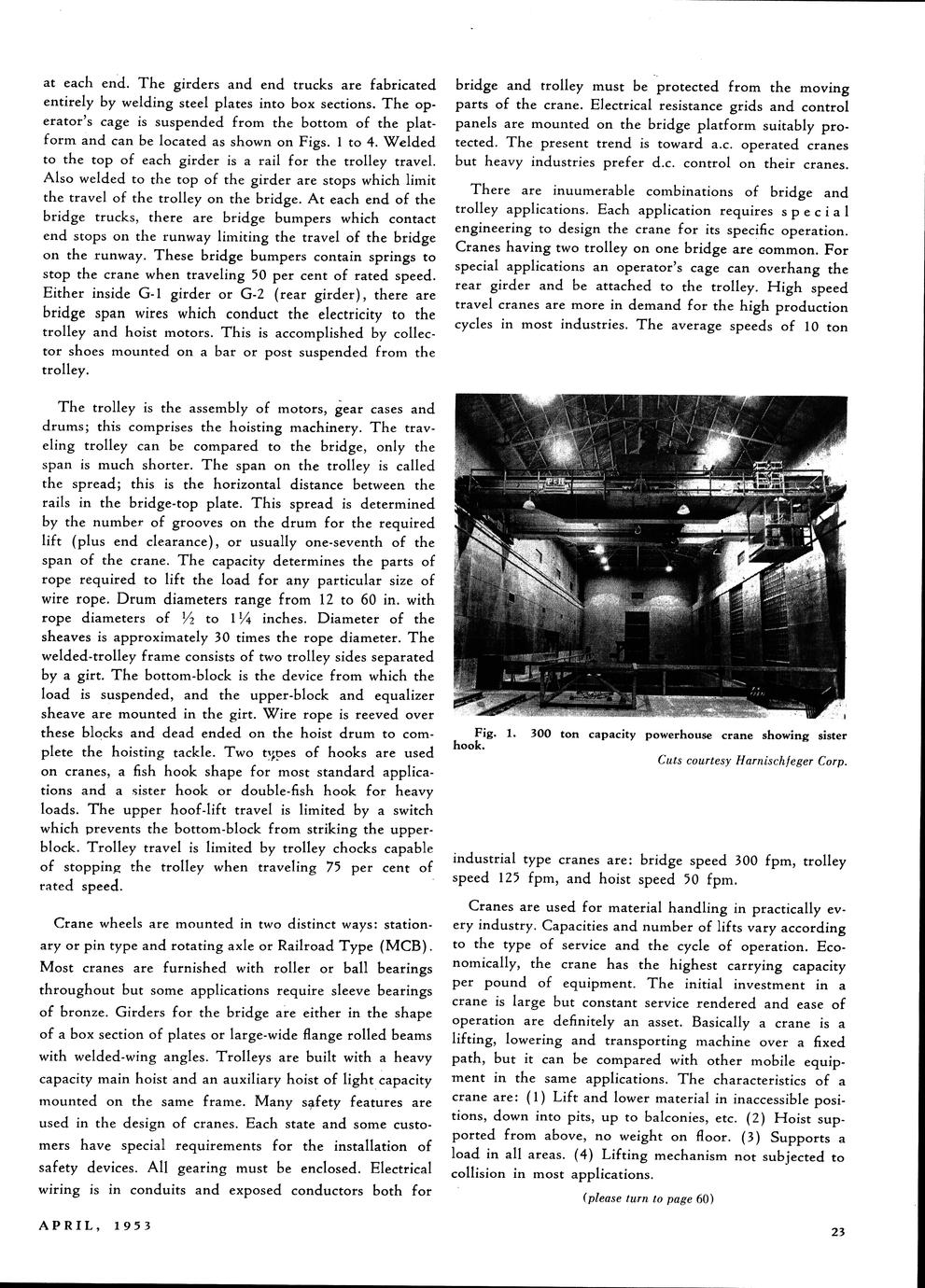 at each end. The girders and end trucks are fabricated entirely by welding steel plates into box sections. The operator's cage is suspended from the bottom of the platform and can be located as shown on Figs. 1 to 4. Welded to the top of each girder is a rail for the trolley travel. Also welded to the top of the girder are stops which limit the travel of the trolley on the bridge. At each end of the bridge trucks, there are bridge bumpers which contact end stops on the runway limiting the travel of the bridge on the runway. These bridge bumpers contain springs to stop the crane when traveling 50 per cent of rated speed. Either inside G-1 girder or G-2 (rear girder), there are bridge span wires which conduct the electricity to the trolley and hoist motors. This is accomplished by collector shoes mounted on a bar or post suspended from the trolley.

The trolley is the assembly of motors, gear cases and drums; this comprises the hoisting machinery. The traveling trolley can be compared to the bridge, only the span is much shorter. The span on the trolley is called the spread; this is the horizontal distance between the rails in the bridge-top plate. This spread is determined by the number of grooves on the drum for the required lift (plus end clearance), or usually one-seventh of the span of the crane. The capacity determines the parts of rope required to lift the load for any particular size of wire rope. Drum diameters range from 12 to 60 in. with rope diameters of $\frac{1}{2}$ to $1\frac{1}{4}$ inches. Diameter of the sheaves is approximately 30 times the rope diameter. The welded-trolley frame consists of two trolley sides separated by a girt. The bottom-block is the device from which the load is suspended, and the upper-block and equalizer sheave are mounted in the girt. Wire rope is reeved over these blocks and dead ended on the hoist drum to complete the hoisting tackle. Two types of hooks are used on cranes, a fish hook shape for most standard applications and a sister hook or double-fish hook for heavy loads. The upper hoof-lift travel is limited by a switch which prevents the bottom-block from striking the upper-block. Trolley travel is limited by trolley chocks capable of stopping the trolley when traveling 75 per cent of rated speed.

Crane wheels are mounted in two distinct ways: stationary or pin type and rotating axle or Railroad Type (MCB). Most cranes are furnished with roller or ball bearings throughout but some applications require sleeve bearings of bronze. Girders for the bridge are either in the shape of a box section of plates or large-wide flange rolled beams with welded-wing angles. Trolleys are built with a heavy capacity main hoist and an auxiliary hoist of light capacity mounted on the same frame. Many safety features are used in the design of cranes. Each state and some customers have special requirements for the installation of safety devices. All gearing must be enclosed. Electrical wiring is in conduits and exposed conductors both for bridge and trolley must be protected from the moving parts of the crane. Electrical resistance grids and control panels are mounted on the bridge platform suitably protected. The present trend is toward a.c. operated cranes but heavy industries prefer d.c. control on their cranes.

There are inuumerable combinations of bridge and trolley applications. Each application requires special engineering to design the crane for its specific operation. Cranes having two trolley on one bridge are common. For special applications an operator's cage can overhang the rear girder and be attached to the trolley. High speed travel cranes are more in demand for the high production cycles in most industries. The average speeds of 10 ton

Fig. 1. 300 ton capacity powerhouse crane showing sister hook.

Cuts courtesy Harnischfeger Corp.

industrial type cranes are: bridge speed 300 fpm, trolley speed 125 fpm, and hoist speed 50 fpm.

Cranes are used for material handling in practically every industry. Capacities and number of lifts vary according to the type of service and the cycle of operation. Economically, the crane has the highest carrying capacity per pound of equipment. The initial investment in a crane is large but constant service rendered and ease of operation are definitely an asset. Basically a crane is a lifting, lowering and transporting machine over a fixed path, but it can be compared with other mobile equipment in the same applications. The characteristics of a crane are: (1) Lift and lower material in inaccessible positions, down into pits, up to balconies, etc. (2) Hoist supported from above, no weight on floor. (3) Supports a load in all areas. (4) Lifting mechanism not subjected to collision in most applications.

(please turn to page 60)

APRIL, 1953

23